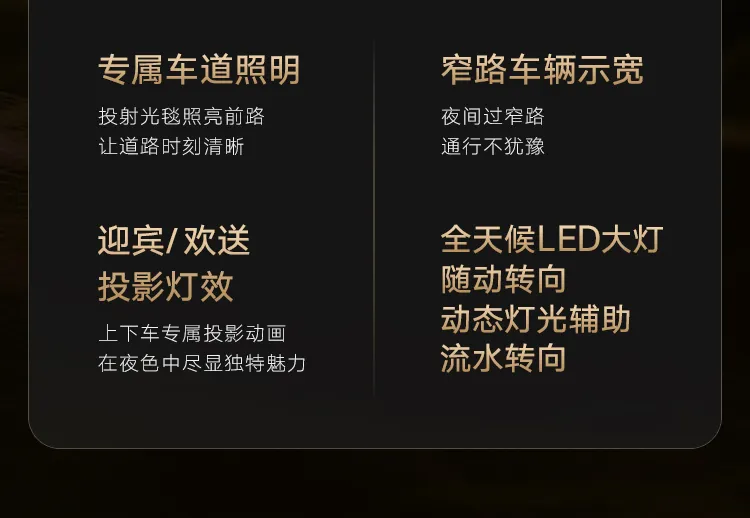 专属车道照明

投射光毯照亮前路
让道路时刻清晰

迎宾/欢送
投影灯效

上下车专属投影动画
在夜色中尽显独特魅力

窄路车辆示宽

夜间过窄路
通行不犹豫

全天候LED大灯
随动转向
动态灯光辅助
流水转向